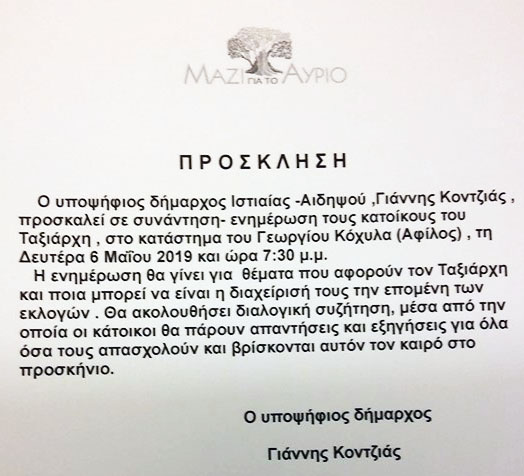 ΜΑΖΙ ΓΙΑ ΤΟ ΑΥΡΙΟ

ΠΡΟΣΚΛΗΣΗ

Ο υποψήφιος δήμαρχος Ιστιαίας -Αιδηψού ,Γιάννης Κοντζιάς , προσκαλεί σε συνάντηση- ενημέρωση τους κατοίκους του Ταξιάρχη , στο κατάστημα του Γεωργίου Κόχυλα (Αφίλος) , τη Δευτέρα 6 Μαΐου 2019 και ώρα 7:30 μ.μ.

Η ενημέρωση θα γίνει για θέματα που αφορούν τον Ταξιάρχη και ποια μπορεί να είναι η διαχείρισή τους την επομένη των εκλογών . Θα ακολουθήσει διαλογική συζήτηση, μέσα από την οποία οι κάτοικοι θα πάρουν απαντήσεις και εξηγήσεις για όλα όσα τους απασχολούν και βρίσκονται αυτόν τον καιρό στο προσκήνιο.

Ο υποψήφιος δήμαρχος

Γιάννης Κοντζιάς